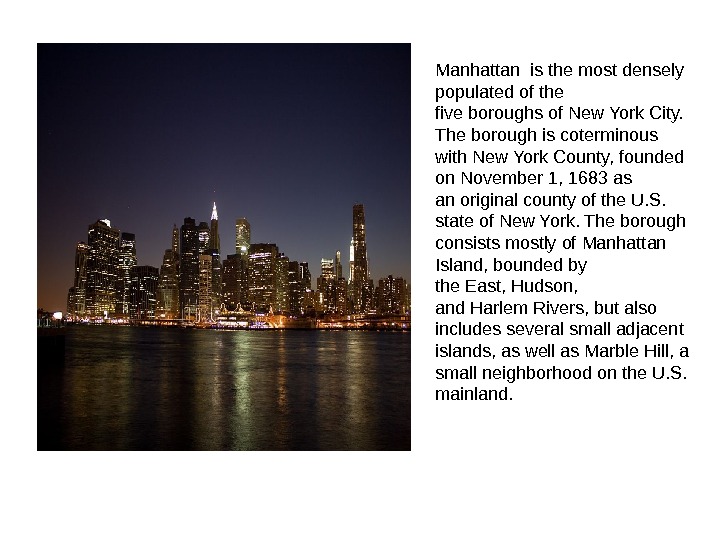 Manhattan is the most densely populated of the five boroughs of New York City. The borough is coterminous with New York County, founded on November 1, 1683 as an original county of the U.S. state of New York. The borough consists mostly of Manhattan Island, bounded by the East, Hudson, and Harlem Rivers, but also includes several small adjacent islands, as well as Marble Hill, a small neighborhood on the U.S. mainland.